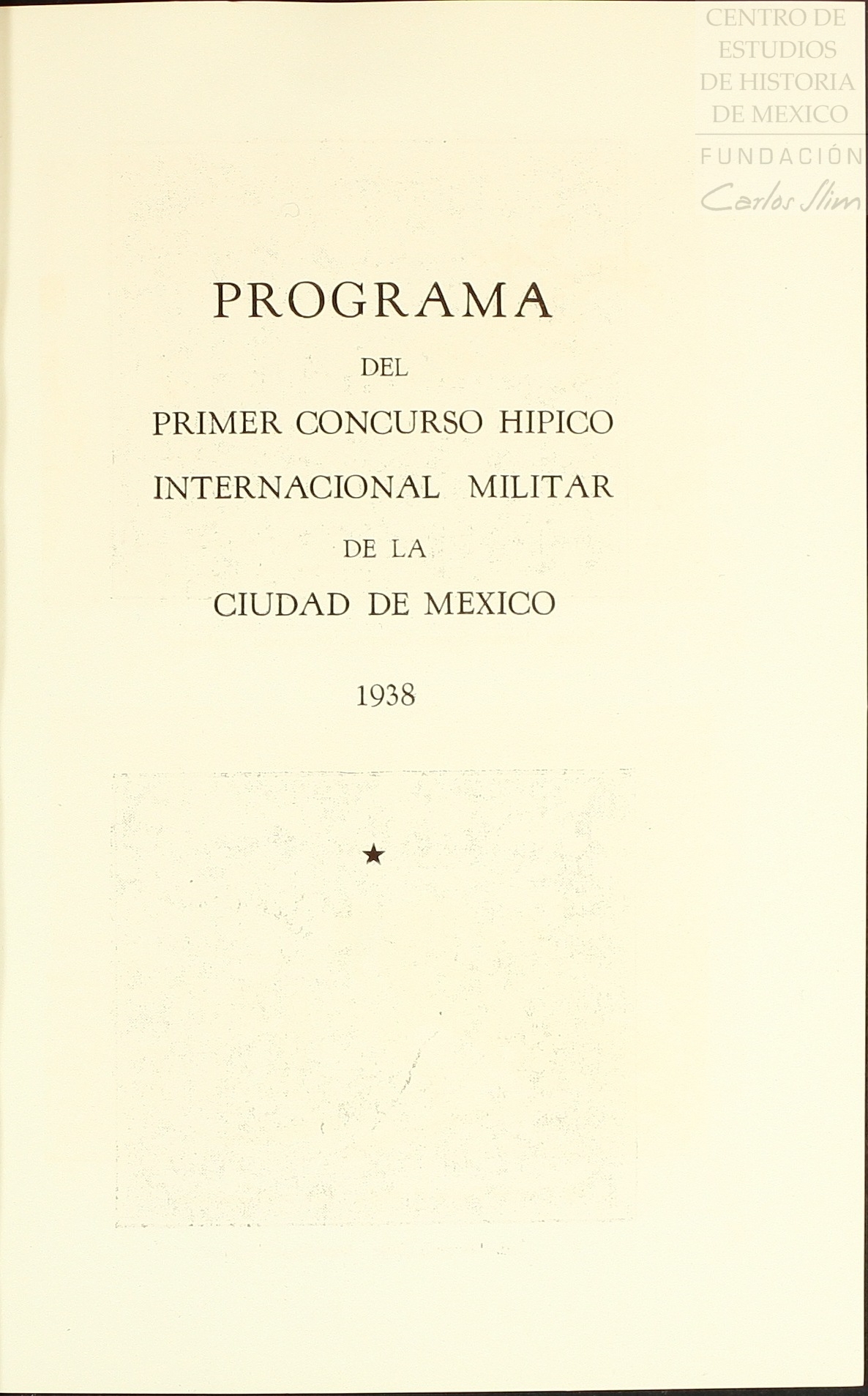 CENTRO DE ESTUDIOS DE HISTORIA DE MEXICO
FUNDACIÓN
Carlos Slim

PROGRAMA
DEL
PRIMER CONCURSO HIPICO
INTERNACIONAL MILITAR
DE LA
CIUDAD DE MEXICO

1938

★